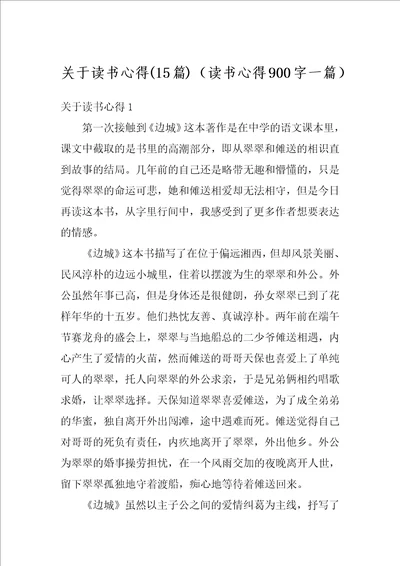 关于读书心得(15篇)（读书心得900字一篇）

关于读书心得1

第一次接触到《边城》这本著作是在中学的语文课本里，课文中截取的是书里的高潮部分，即从翠翠和傩送的相识直到故事的结局。几年前的自己还是略带无趣和懵懂的，只是觉得翠翠的命运可悲，她和傩送相爱却无法相守，但是今日再读这本书，从字里行间中，我感受到了更多作者想要表达的情感。

《边城》这本书描写了在位于偏远湘西，但却风景美丽、民风淳朴的边远小城里，住着以摆渡为生的翠翠和外公。外公虽然年事已高，但是身体还是很健朗，孙女翠翠已到了花样年华的十五岁。他们热忱友善、真诚淳朴。两年前在端午节赛龙舟的盛会上，翠翠与当地船总的二少爷傩送相遇，内心产生了爱情的火苗，然而傩送的哥哥天保也喜爱上了单纯可人的翠翠，托人向翠翠的外公求亲，于是兄弟俩相约唱歌求婚，让翠翠选择。天保知道翠翠喜爱傩送，为了成全弟弟的华蜜，独自离开外出闯滩，途中遇难而死。傩送觉得自己对哥哥的死负有责任，内疚地离开了翠翠，外出他乡。外公为翠翠的婚事操劳担忧，在一个风雨交加的夜晚离开人世，留下翠翠孤独地守着渡船，痴心地等待着傩送回来。

《边城》虽然以主子公之间的爱情纠葛为主线，抒写了